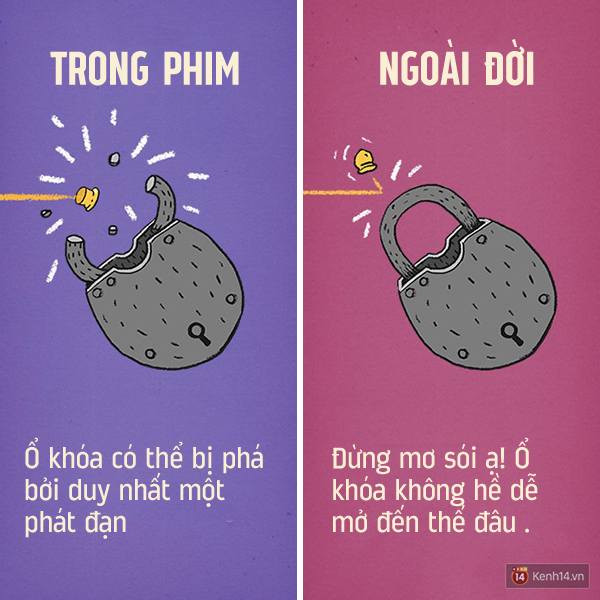 TRONG PHIM

Ổ khóa có thể bị phá bởi duy nhất một phát đạn

NGOÀI ĐỜI

Đừng mơ sói ạ! Ổ khóa không hề dễ mở đến thế đâu .

14 Kenh14.vn